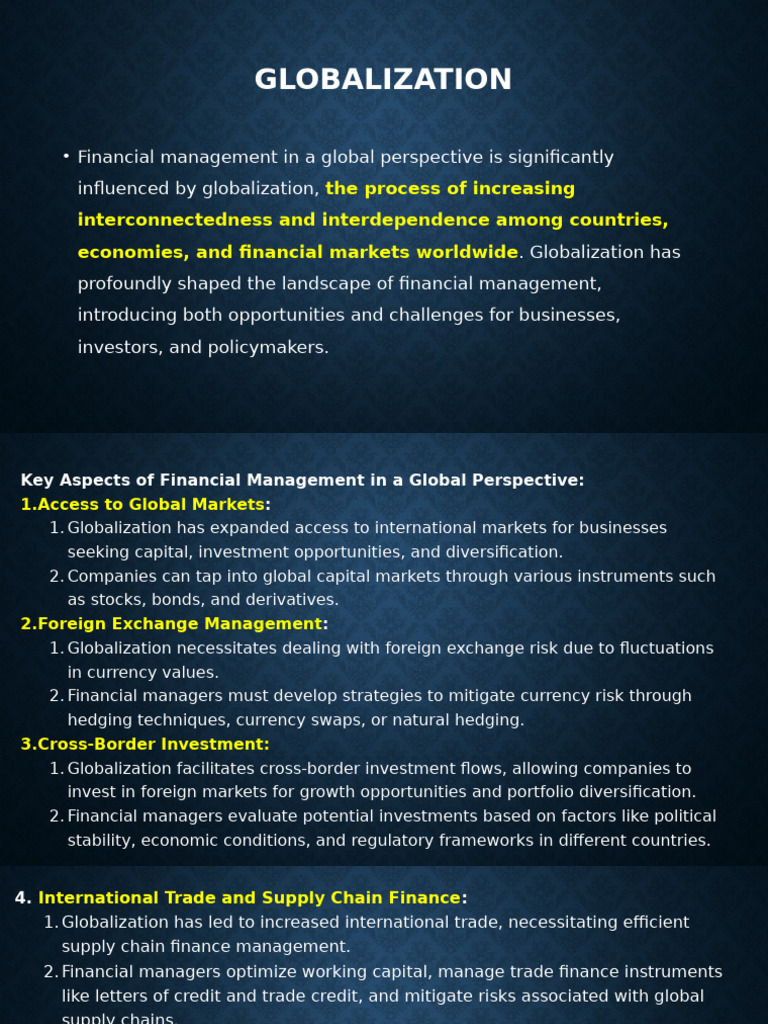 GLOBALIZATION

• Financial management in a global perspective is significantly influenced by globalization, the process of increasing interconnectedness and interdependence among countries, economies, and financial markets worldwide. Globalization has profoundly shaped the landscape of financial management, introducing both opportunities and challenges for businesses, investors, and policymakers.

Key Aspects of Financial Management in a Global Perspective:
1.Access to Global Markets:
1. Globalization has expanded access to international markets for businesses seeking capital, investment opportunities, and diversification.
2. Companies can tap into global capital markets through various instruments such as stocks, bonds, and derivatives.
2.Foreign Exchange Management:
1. Globalization necessitates dealing with foreign exchange risk due to fluctuations in currency values.
2. Financial managers must develop strategies to mitigate currency risk through hedging techniques, currency swaps, or natural hedging.
3.Cross-Border Investment:
1. Globalization facilitates cross-border investment flows, allowing companies to invest in foreign markets for growth opportunities and portfolio diversification.
2. Financial managers evaluate potential investments based on factors like political stability, economic conditions, and regulatory frameworks in different countries.

4. International Trade and Supply Chain Finance:
1. Globalization has led to increased international trade, necessitating efficient supply chain finance management.
2. Financial managers optimize working capital, manage trade finance instruments like letters of credit and trade credit, and mitigate risks associated with global supply chains.